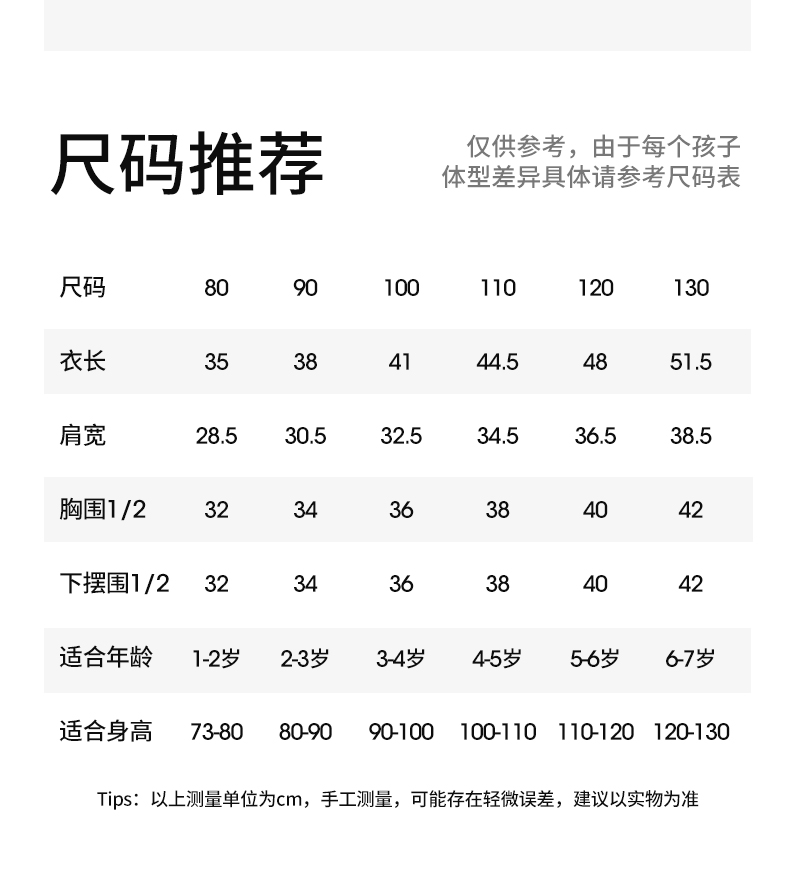 尺码推荐

仅供参考，由于每个孩子
体型差异具体请参考尺码表

| 尺码 | 80 | 90 | 100 | 110 | 120 | 130 |
|---|---|---|---|---|---|---|
| 衣长 | 35 | 38 | 41 | 44.5 | 48 | 51.5 |
| 肩宽 | 28.5 | 30.5 | 32.5 | 34.5 | 36.5 | 38.5 |
| 胸围1/2 | 32 | 34 | 36 | 38 | 40 | 42 |
| 下摆围1/2 | 32 | 34 | 36 | 38 | 40 | 42 |
| 适合年龄 | 1-2岁 | 2-3岁 | 3-4岁 | 4-5岁 | 5-6岁 | 6-7岁 |
| 适合身高 | 73-80 | 80-90 | 90-100 | 100-110 | 110-120 | 120-130 |

Tips：以上测量单位为cm，手工测量，可能存在轻微误差，建议以实物为准